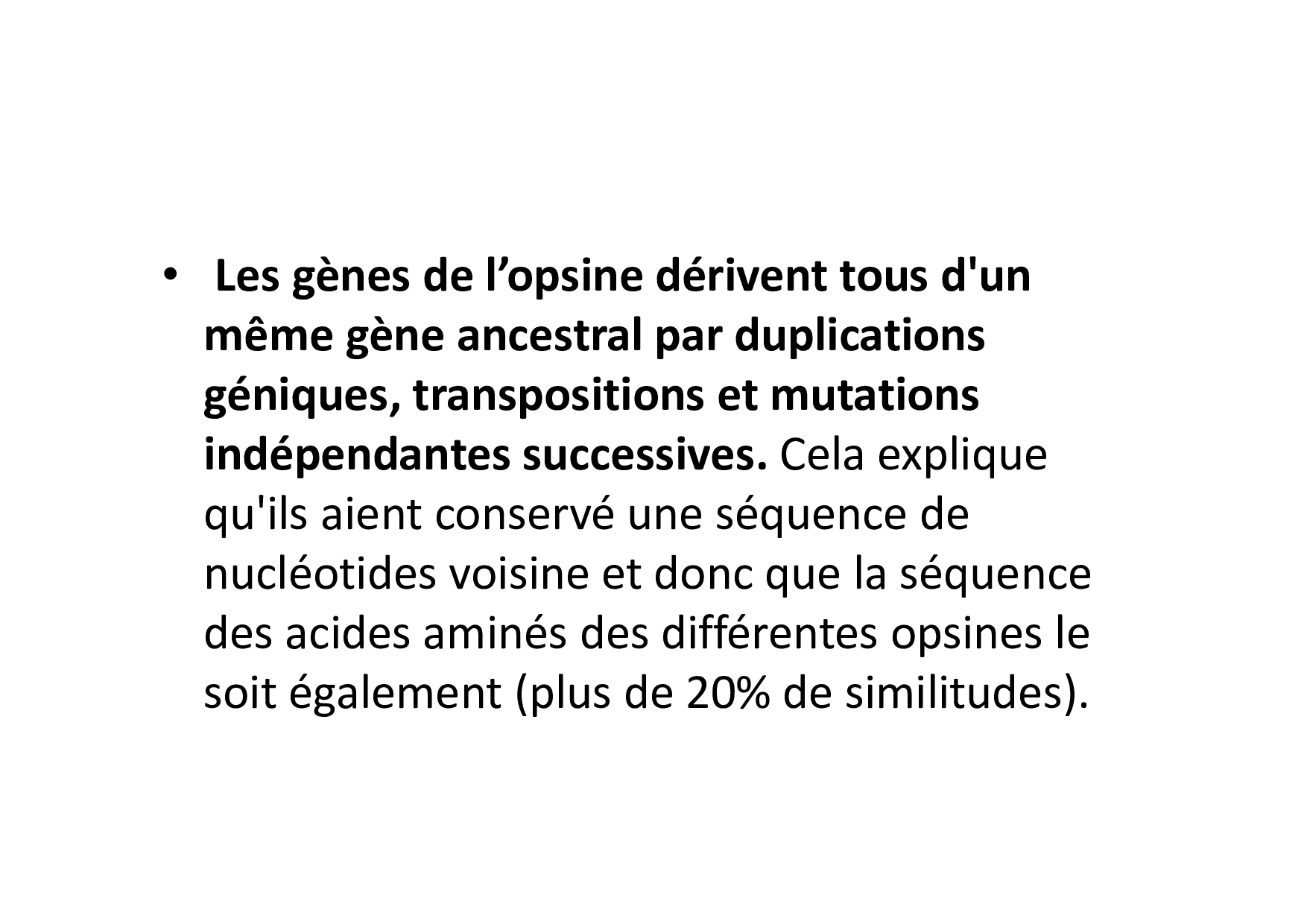 • Les gènes de l'opsine dérivent tous d'un même gène ancestral par duplications géniques, transpositions et mutations indépendantes successives. Cela explique qu'ils aient conservé une séquence de nucléotides voisine et donc que la séquence des acides aminés des différentes opsines le soit également (plus de 20% de similitudes).